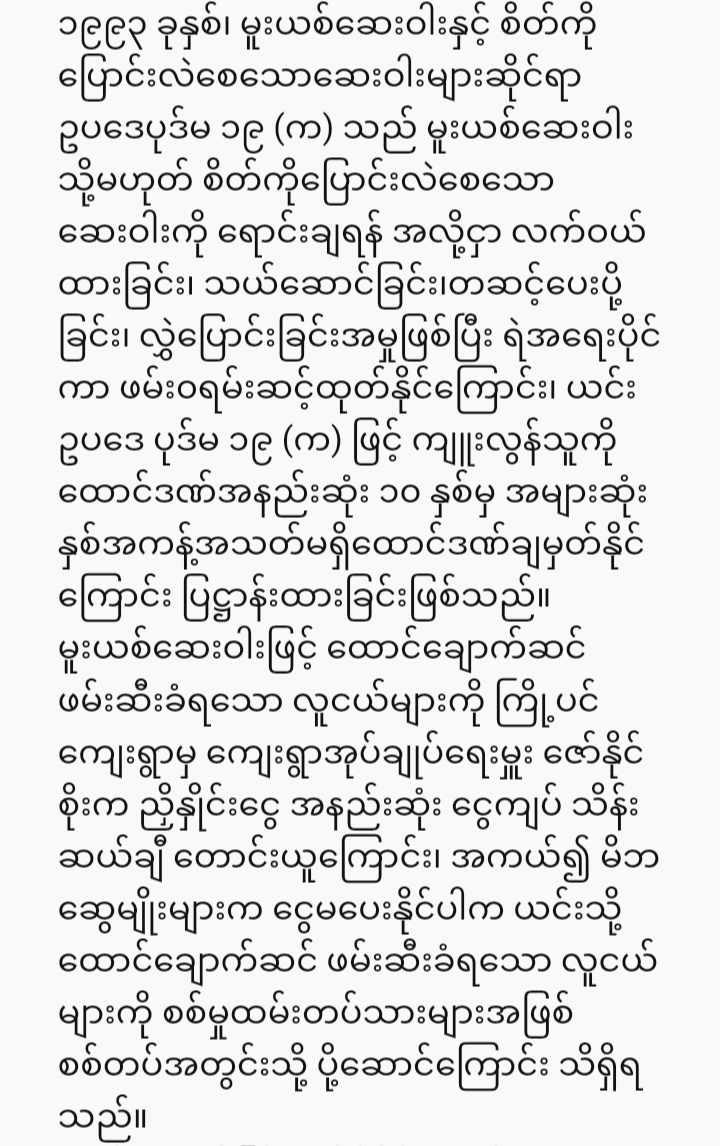 ၁၉၉၃ ခုနှစ်၊ မူးယစ်ဆေးဝါးနှင့် စိတ်ကို ပြောင်းလဲစေသောဆေးဝါးများဆိုင်ရာ ဥပဒေပုဒ်မ ၁၉ (က) သည် မူးယစ်ဆေးဝါး သို့မဟုတ် စိတ်ကိုပြောင်းလဲစေသော ဆေးဝါးကို ရောင်းချရန် အလို့ငှာ လက်ဝယ် ထားခြင်း၊ သယ်ဆောင်ခြင်း၊တဆင့်ပေးပို့ ခြင်း၊ လွှဲပြောင်းခြင်းအမှုဖြစ်ပြီး ရဲအရေးပိုင် ကာ ဖမ်းဝရမ်းဆင့်ထုတ်နိုင်ကြောင်း၊ ယင်း ဥပဒေ ပုဒ်မ ၁၉ (က) ဖြင့် ကျူးလွန်သူကို ထောင်ဒဏ်အနည်းဆုံး ၁၀ နှစ်မှ အများဆုံး နှစ်အကန့်အသတ်မရှိထောင်ဒဏ်ချမှတ်နိုင် ကြောင်း ပြဋ္ဌာန်းထားခြင်းဖြစ်သည်။
မူးယစ်ဆေးဝါးဖြင့် ထောင်ချောက်ဆင် ဖမ်းဆီးခံရသော လူငယ်များကို ကြို့ပင် ကျေးရွာမှ ကျေးရွာအုပ်ချုပ်ရေးမှူး ဇော်နိုင် စိုးက ညှိနှိုင်းငွေ အနည်းဆုံး ငွေကျပ် သိန်း ဆယ်ချီ တောင်းယူကြောင်း၊ အကယ်၍ မိဘ ဆွေမျိုးများက ငွေမပေးနိုင်ပါက ယင်းသို့ ထောင်ချောက်ဆင် ဖမ်းဆီးခံရသော လူငယ် များကို စစ်မှုထမ်းတပ်သားများအဖြစ် စစ်တပ်အတွင်းသို့ ပို့ဆောင်ကြောင်း သိရှိရ သည်။